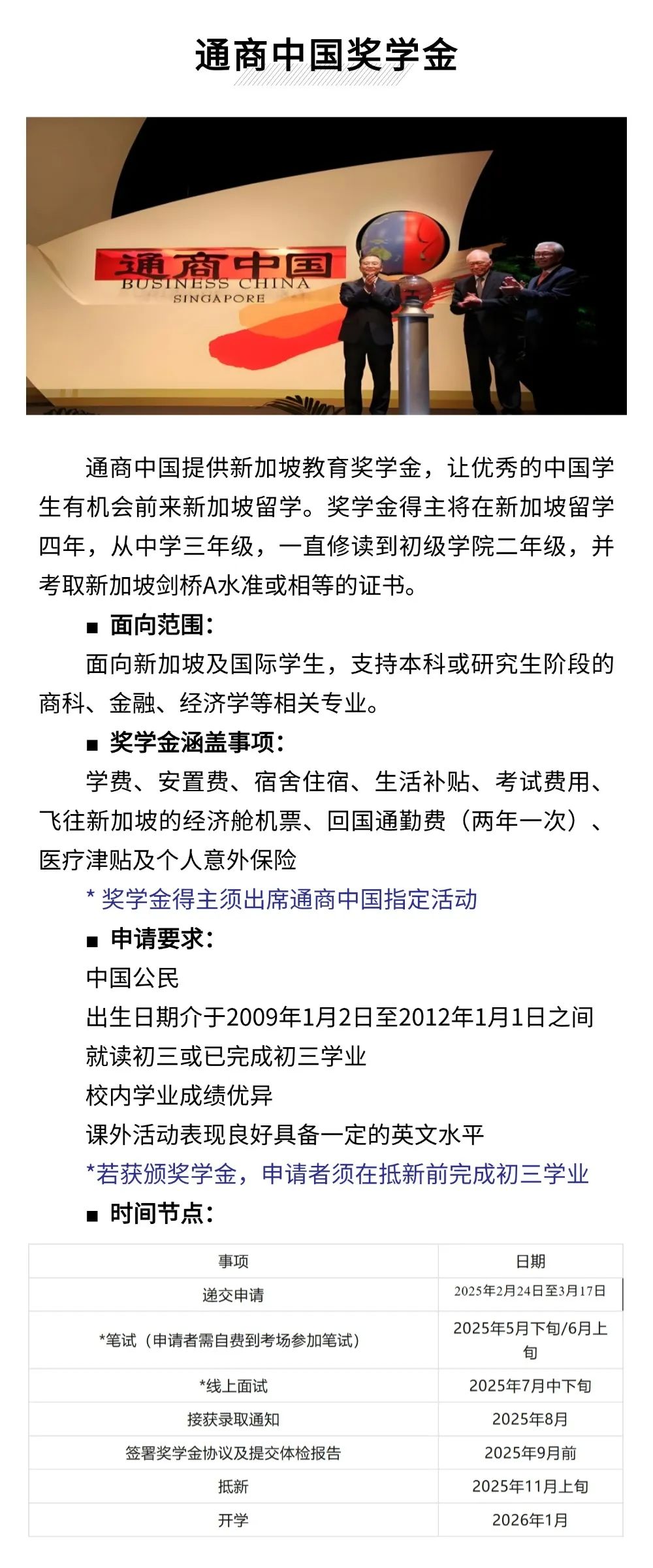 通商中国奖学金

通商中国
BUSINESS CHINA
SINGAPORE

通商中国提供新加坡教育奖学金，让优秀的中国学生有机会前来新加坡留学。奖学金得主将在新加坡留学四年，从中学三年级，一直修读到初级学院二年级，并考取新加坡剑桥A水准或相等的证书。

■ 面向范围：
面向新加坡及国际学生，支持本科或研究生阶段的商科、金融、经济学等相关专业。

■ 奖学金涵盖事项：
学费、安置费、宿舍住宿、生活补贴、考试费用、飞往新加坡的经济舱机票、回国通勤费（两年一次）、医疗津贴及个人意外保险
* 奖学金得主须出席通商中国指定活动

■ 申请要求：
中国公民
出生日期介于2009年1月2日至2012年1月1日之间
就读初三或已完成初三学业
校内学业成绩优异
课外活动表现良好具备一定的英文水平
*若获颁奖学金，申请者须在抵新前完成初三学业

■ 时间节点：

| 事项 | 日期 |
|---|---|
| 递交申请 | 2025年2月24日至3月17日 |
| *笔试（申请者需自费到考场参加笔试） | 2025年5月下旬/6月上旬 |
| *线上面试 | 2025年7月中下旬 |
| 接获录取通知 | 2025年8月 |
| 签署奖学金协议及提交体检报告 | 2025年9月前 |
| 抵新 | 2025年11月上旬 |
| 开学 | 2026年1月 |